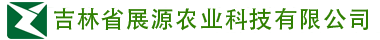 吉林省展源农业科技有限公司